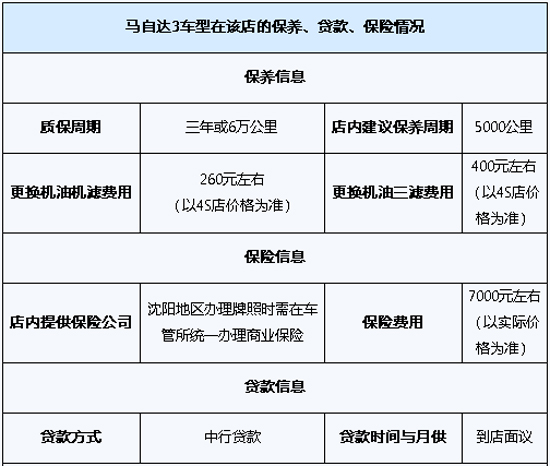 | 马自达3车型在该店的保养、贷款、保险情况 | | | |
|---|---|---|---|
| 保养信息 | | | |
| 质保周期 | 三年或6万公里 | 店内建议保养周期 | 5000公里 |
| 更换机油机滤费用 | 260元左右（以4S店价格为准） | 更换机油三滤费用 | 400元左右（以4S店价格为准） |
| 保险信息 | | | |
| 店内提供保险公司 | 沈阳地区办理牌照时需在车管所统一办理商业保险 | 保险费用 | 7000元左右（以实际价格为准） |
| 贷款信息 | | | |
| 贷款方式 | 中行贷款 | 贷款时间与月供 | 到店面议 |